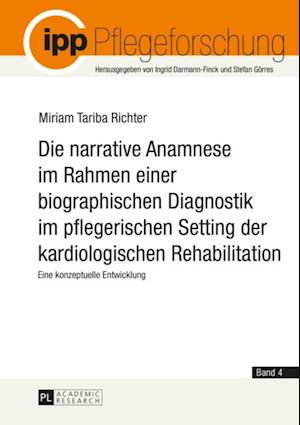 ipp Pflegeforschung
Herausgegeben von Ingrid Darmann-Finck und Stefan Görres

Miriam Tariba Richter

Die narrative Anamnese im Rahmen einer biographischen Diagnostik im pflegerischen Setting der kardiologischen Rehabilitation

Eine konzeptuelle Entwicklung

Band 4

PL ACADEMIC RESEARCH